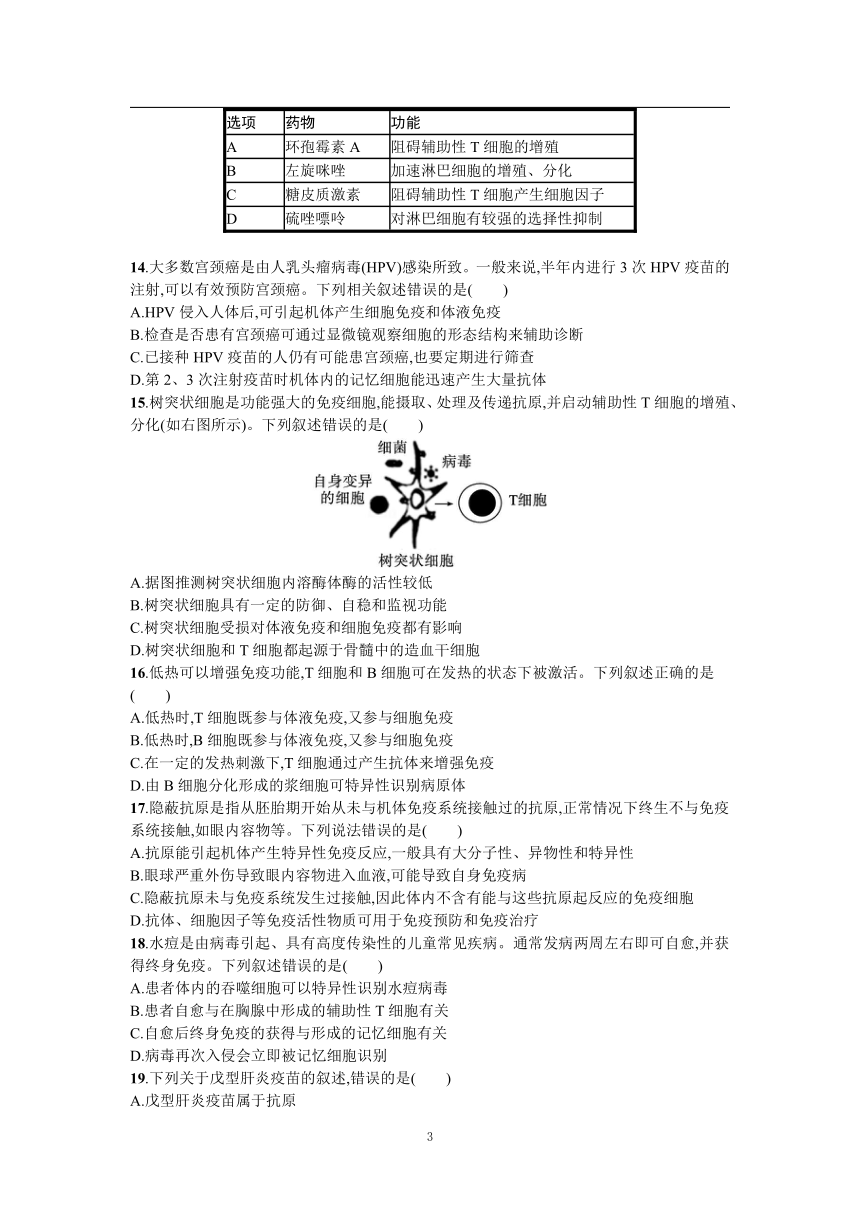 | 选项 | 药物 | 功能 |
|---|---|---|
| A | 环孢霉素 A | 阻碍辅助性 T 细胞的增殖 |
| B | 左旋咪唑 | 加速淋巴细胞的增殖、分化 |
| C | 糖皮质激素 | 阻碍辅助性 T 细胞产生细胞因子 |
| D | 硫唑嘌呤 | 对淋巴细胞有较强的选择性抑制 |

14.大多数宫颈癌是由人乳头瘤病毒(HPV)感染所致。一般来说,半年内进行 3 次 HPV 疫苗的注射,可以有效预防宫颈癌。下列相关叙述错误的是(　　)
A.HPV 侵入人体后,可引起机体产生细胞免疫和体液免疫
B.检查是否患有宫颈癌可通过显微镜观察细胞的形态结构来辅助诊断
C.已接种 HPV 疫苗的人仍有可能患宫颈癌,也要定期进行筛查
D.第 2、3 次注射疫苗时机体内的记忆细胞能迅速产生大量抗体
15.树突状细胞是功能强大的免疫细胞,能摄取、处理及传递抗原,并启动辅助性 T 细胞的增殖、分化(如右图所示)。下列叙述错误的是(　　)
细菌
病毒
自身变异的细胞
T细胞
树突状细胞
A.据图推测树突状细胞内溶酶体酶的活性较低
B.树突状细胞具有一定的防御、自稳和监视功能
C.树突状细胞受损对体液免疫和细胞免疫都有影响
D.树突状细胞和 T 细胞都起源于骨髓中的造血干细胞
16.低热可以增强免疫功能,T 细胞和 B 细胞可在发热的状态下被激活。下列叙述正确的是(　　)
A.低热时,T 细胞既参与体液免疫,又参与细胞免疫
B.低热时,B 细胞既参与体液免疫,又参与细胞免疫
C.在一定的发热刺激下,T 细胞通过产生抗体来增强免疫
D.由 B 细胞分化形成的浆细胞可特异性识别病原体
17.隐蔽抗原是指从胚胎期开始从未与机体免疫系统接触过的抗原,正常情况下终生不与免疫系统接触,如眼内容物等。下列说法错误的是(　　)
A.抗原能引起机体产生特异性免疫反应,一般具有大分子性、异物性和特异性
B.眼球严重外伤导致眼内容物进入血液,可能导致自身免疫病
C.隐蔽抗原未与免疫系统发生过接触,因此体内不含有能与这些抗原起反应的免疫细胞
D.抗体、细胞因子等免疫活性物质可用于免疫预防和免疫治疗
18.水痘是由病毒引起、具有高度传染性的儿童常见疾病。通常发病两周左右即可自愈,并获得终身免疫。下列叙述错误的是(　　)
A.患者体内的吞噬细胞可以特异性识别水痘病毒
B.患者自愈与在胸腺中形成的辅助性 T 细胞有关
C.自愈后终身免疫的获得与形成的记忆细胞有关
D.病毒再次入侵会立即被记忆细胞识别
19.下列关于戊型肝炎疫苗的叙述,错误的是(　　)
A.戊型肝炎疫苗属于抗原

3